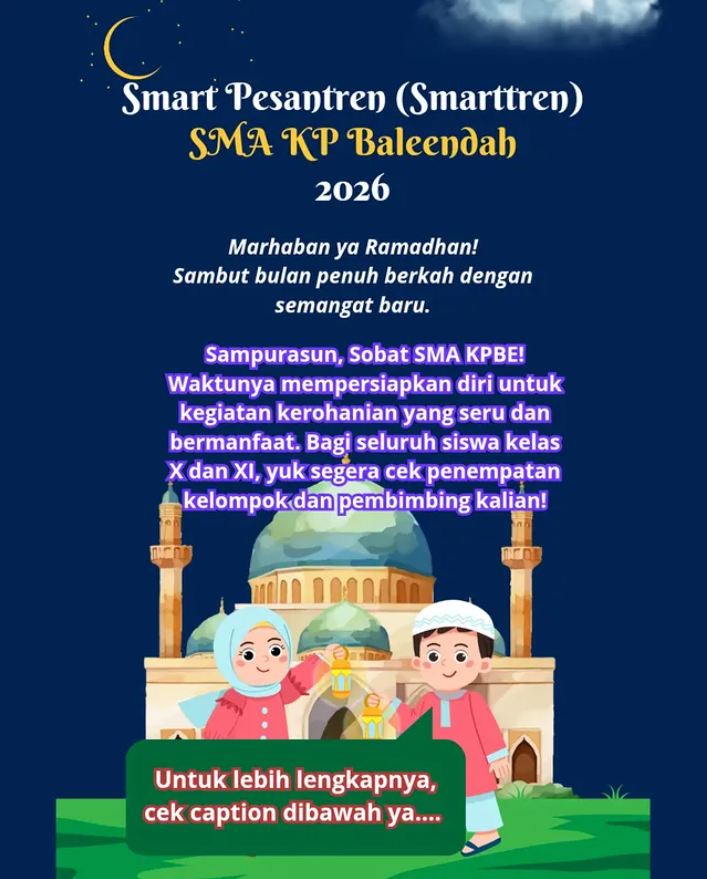 Smart Pesantren (Smarttren)
SMA KP Baleendah
2026

Marhaban ya Ramadhan!
Sambut bulan penuh berkah dengan semangat baru.

Sampurasun, Sobat SMA KPBE! Waktunya mempersiapkan diri untuk kegiatan kerohanian yang seru dan bermanfaat. Bagi seluruh siswa kelas X dan XI, yuk segera cek penempatan kelompok dan pembimbing kalian!

Untuk lebih lengkapnya, cek caption dibawah ya....